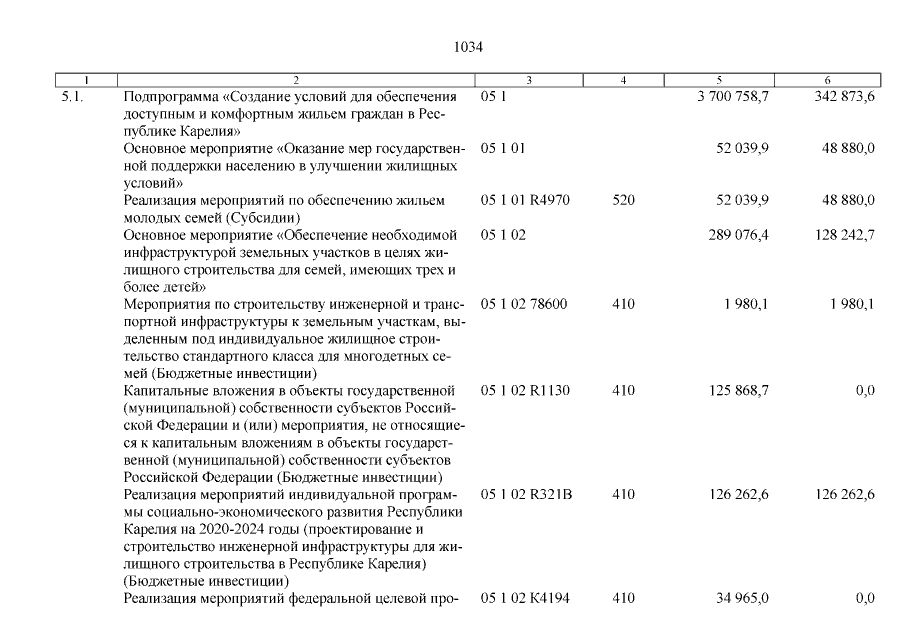 1034

| 1 | 2 | 3 | 4 | 5 | 6 |
|---|---|---|---|---|---|
| 5.1. | Подпрограмма «Создание условий для обеспечения доступным и комфортным жильем граждан в Республике Карелия» | 05 1 | | 3 700 758,7 | 342 873,6 |
| | Основное мероприятие «Оказание мер государственной поддержки населению в улучшении жилищных условий» | 05 1 01 | | 52 039,9 | 48 880,0 |
| | Реализация мероприятий по обеспечению жильем молодых семей (Субсидии) | 05 1 01 R4970 | 520 | 52 039,9 | 48 880,0 |
| | Основное мероприятие «Обеспечение необходимой инфраструктурой земельных участков в целях жилищного строительства для семей, имеющих трех и более детей» | 05 1 02 | | 289 076,4 | 128 242,7 |
| | Мероприятия по строительству инженерной и транспортной инфраструктуры к земельным участкам, выделенным под индивидуальное жилищное строительство стандартного класса для многодетных семей (Бюджетные инвестиции) | 05 1 02 78600 | 410 | 1 980,1 | 1 980,1 |
| | Капитальные вложения в объекты государственной (муниципальной) собственности субъектов Российской Федерации и (или) мероприятия, не относящиеся к капитальным вложениям в объекты государственной (муниципальной) собственности субъектов Российской Федерации (Бюджетные инвестиции) | 05 1 02 R1130 | 410 | 125 868,7 | 0,0 |
| | Реализация мероприятий индивидуальной программы социально-экономического развития Республики Карелия на 2020-2024 годы (проектирование и строительство инженерной инфраструктуры для жилищного строительства в Республике Карелия) (Бюджетные инвестиции) | 05 1 02 R321B | 410 | 126 262,6 | 126 262,6 |
| | Реализация мероприятий федеральной целевой про- | 05 1 02 K4194 | 410 | 34 965,0 | 0,0 |